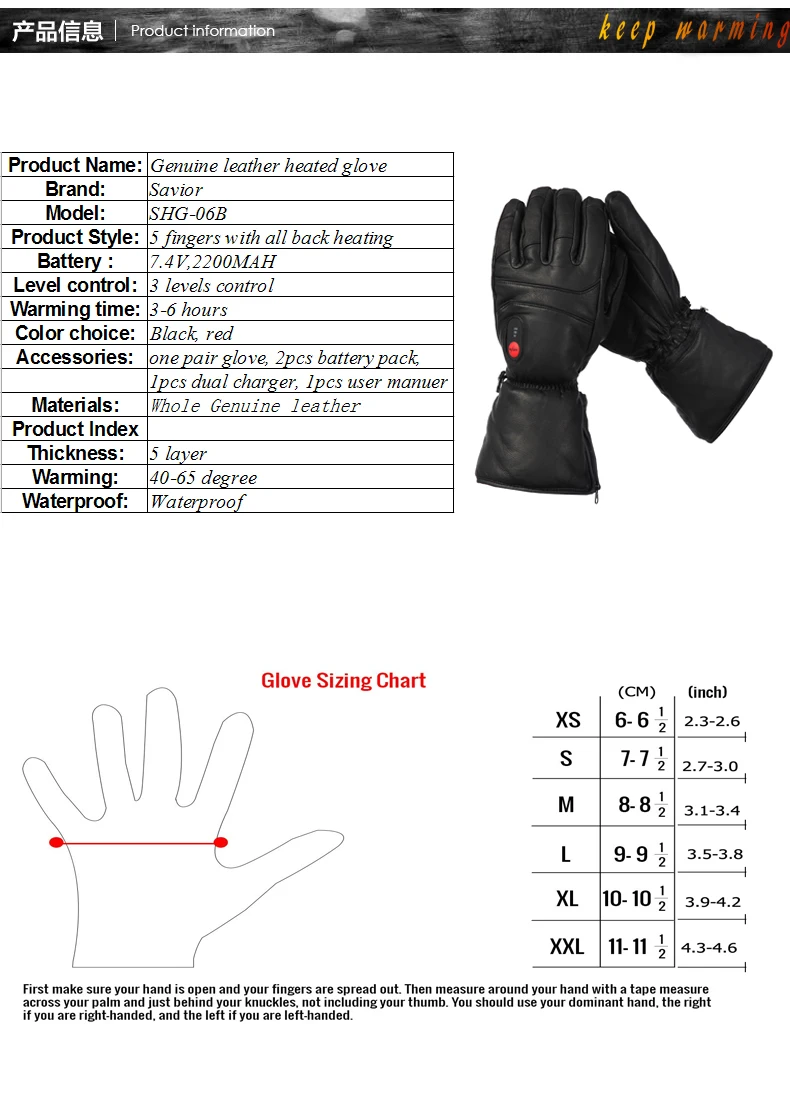 产品信息 | Product information

keep warming

| Product Name: | Genuine leather heated glove |
|---|---|
| Brand: | Savior |
| Model: | SHG-06B |
| Product Style: | 5 fingers with all back heating |
| Battery : | 7.4V,2200MAH |
| Level control: | 3 levels control |
| Warming time: | 3-6 hours |
| Color choice: | Black, red |
| Accessories: | one pair glove, 2pcs battery pack, |
| | 1pcs dual charger, 1pcs user manuer |
| Materials: | Whole Genuine leather |
| Product Index | |
| Thickness: | 5 layer |
| Warming: | 40-65 degree |
| Waterproof: | Waterproof |

Glove Sizing Chart

| | (CM) | (inch) |
|---|---|---|
| XS | 6- 6 $\frac{1}{2}$ | 2.3-2.6 |
| S | 7- 7 $\frac{1}{2}$ | 2.7-3.0 |
| M | 8- 8 $\frac{1}{2}$ | 3.1-3.4 |
| L | 9- 9 $\frac{1}{2}$ | 3.5-3.8 |
| XL | 10- 10 $\frac{1}{2}$ | 3.9-4.2 |
| XXL | 11- 11 $\frac{1}{2}$ | 4.3-4.6 |

First make sure your hand is open and your fingers are spread out. Then measure around your hand with a tape measure across your palm and just behind your knuckles, not including your thumb. You should use your dominant hand, the right if you are right-handed, and the left if you are left-handed.